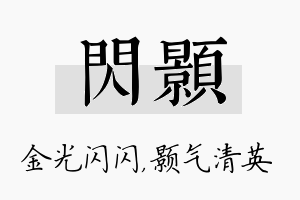 閃顥

金光闪闪,颢气清英